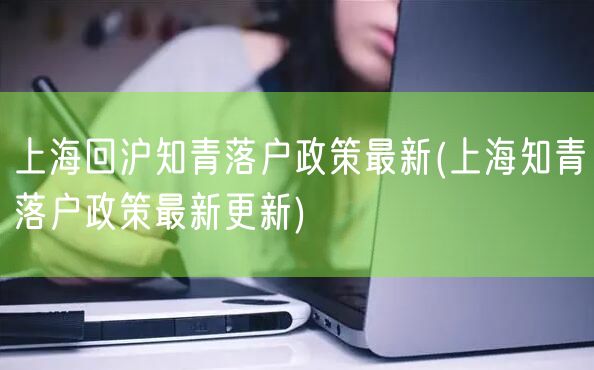 上海回沪知青落户政策最新(上海知青落户政策最新更新)